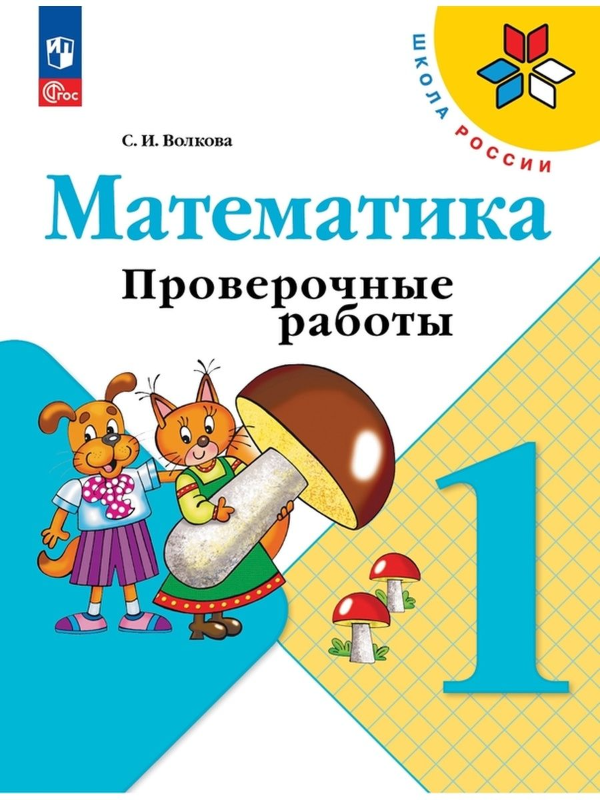 ФГОС

ШКОЛА РОССИИ

С. И. Волкова

Математика

Проверочные работы

1